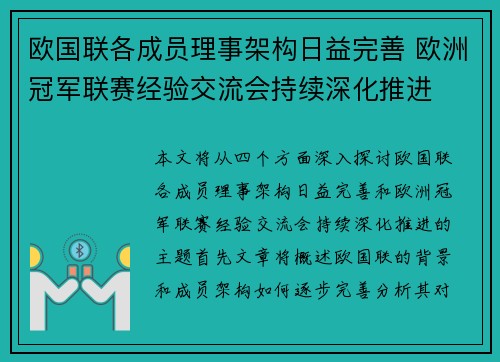 欧国联各成员理事架构日益完善 欧洲冠军联赛经验交流会持续深化推进

本文将从四个方面深入探讨欧国联各成员理事架构日益完善和欧洲冠军联赛经验交流会持续深化推进的主题首先文章将概述欧国联的背景和成员架构如何逐步完善分析其对